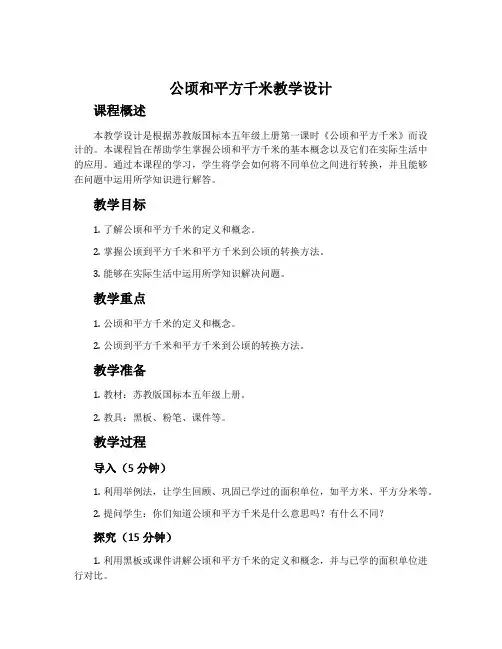 公顷和平方千米教学设计

课程概述

本教学设计是根据苏教版国标本五年级上册第一课时《公顷和平方千米》而设计的。本课程旨在帮助学生掌握公顷和平方千米的基本概念以及它们在实际生活中的应用。通过本课程的学习，学生将学会如何将不同单位之间进行转换，并且能够在问题中运用所学知识进行解答。

教学目标

1. 了解公顷和平方千米的定义和概念。

2. 掌握公顷到平方千米和平方千米到公顷的转换方法。

3. 能够在实际生活中运用所学知识解决问题。

教学重点

1. 公顷和平方千米的定义和概念。

2. 公顷到平方千米和平方千米到公顷的转换方法。

教学准备

1. 教材：苏教版国标本五年级上册。

2. 教具：黑板、粉笔、课件等。

教学过程

导入（5 分钟）

1. 利用举例法，让学生回顾、巩固已学过的面积单位，如平方米、平方分米等。

2. 提问学生：你们知道公顷和平方千米是什么意思吗？有什么不同？

探究（15 分钟）

1. 利用黑板或课件讲解公顷和平方千米的定义和概念，并与已学的面积单位进行对比。